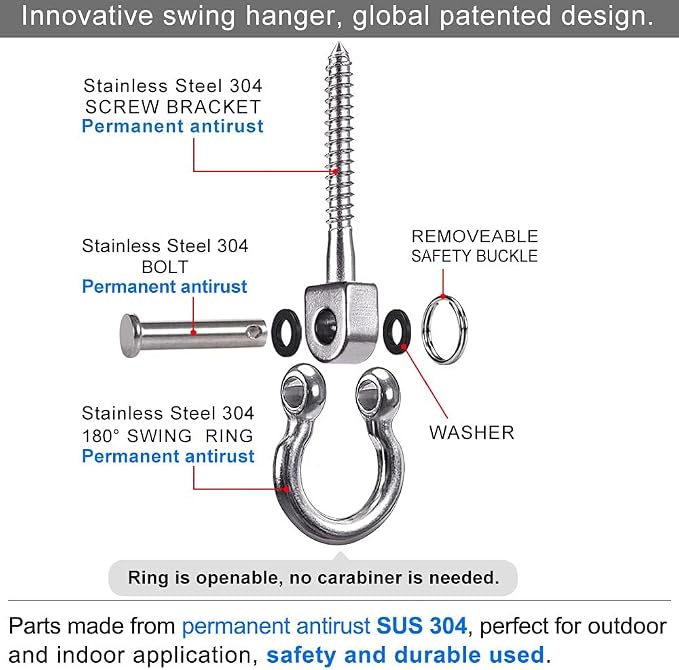 Innovative swing hanger, global patented design.

Stainless Steel 304
SCREW BRACKET
Permanent antirust

Stainless Steel 304
BOLT
Permanent antirust

REMOVEABLE
SAFETY BUCKLE

Stainless Steel 304
180° SWING RING
Permanent antirust

WASHER

Ring is openable, no carabiner is needed.

Parts made from permanent antirust SUS 304, perfect for outdoor and indoor application, safety and durable used.